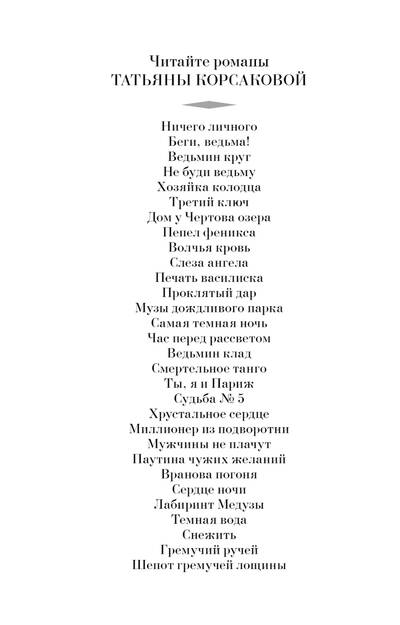 Читайте романы
ТАТЬЯНЫ КОРСАКОВОЙ

Ничего личного
Беги, ведьма!
Ведьмин круг
Не буди ведьму
Хозяйка колодца
Третий ключ
Дом у Чертова озера
Пепел феникса
Волчья кровь
Слеза ангела
Печать василиска
Проклятый дар
Музы дождливого парка
Самая темная ночь
Час перед рассветом
Ведьмин клад
Смертельное танго
Ты, я и Париж
Судьба № 5
Хрустальное сердце
Миллионер из подворотни
Мужчины не плачут
Паутина чужих желаний
Вранова погоня
Сердце ночи
Лабиринт Медузы
Темная вода
Снежить
Гремучий ручей
Шепот гремучей лощины